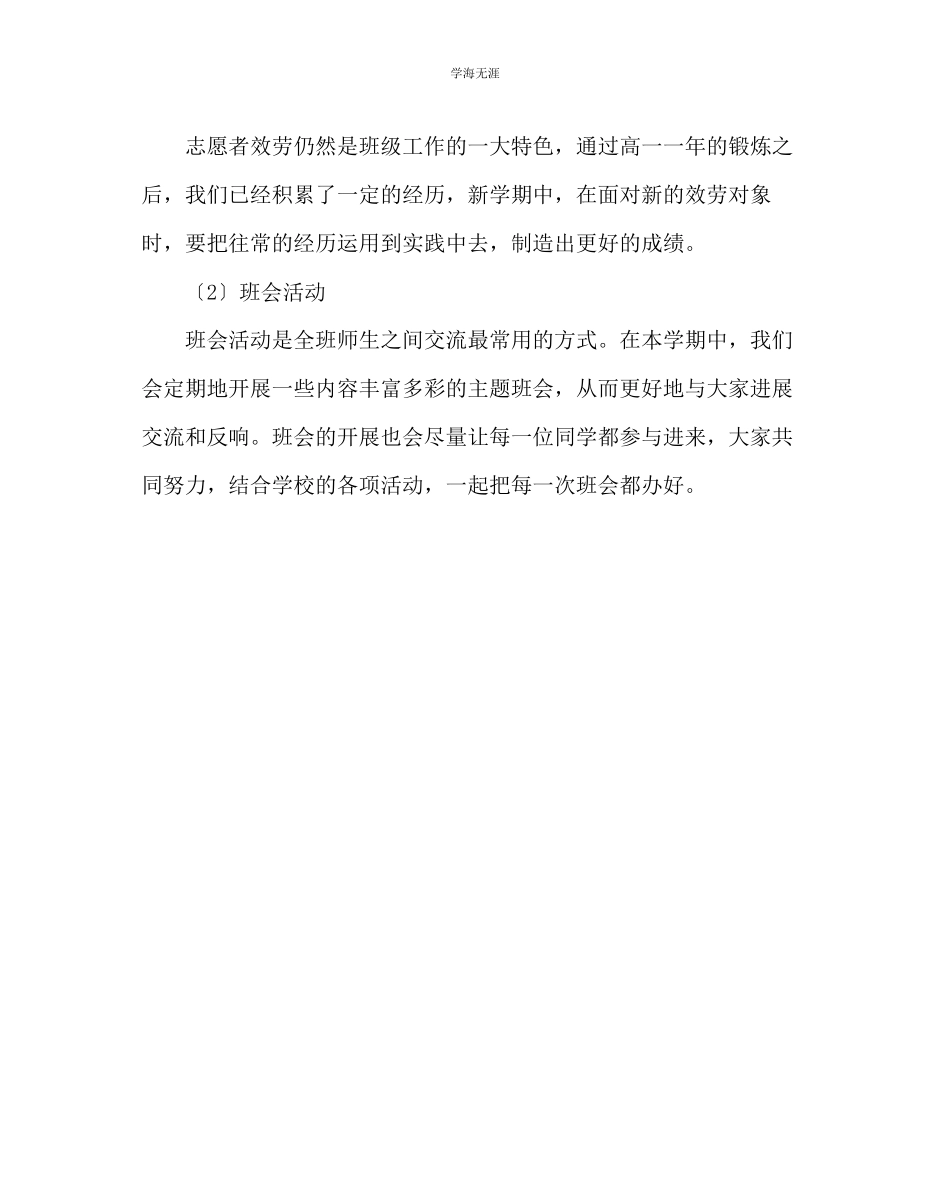 学海无涯

志愿者效劳仍然是班级工作的一大特色，通过高一一年的锻炼之后，我们已经积累了一定的经历，新学期中，在面对新的效劳对象时，要把往常的经历运用到实践中去，制造出更好的成绩。

〔2〕班会活动

班会活动是全班师生之间交流最常用的方式。在本学期中，我们会定期地开展一些内容丰富多彩的主题班会，从而更好地与大家进展交流和反响。班会的开展也会尽量让每一位同学都参与进来，大家共同努力，结合学校的各项活动，一起把每一次班会都办好。